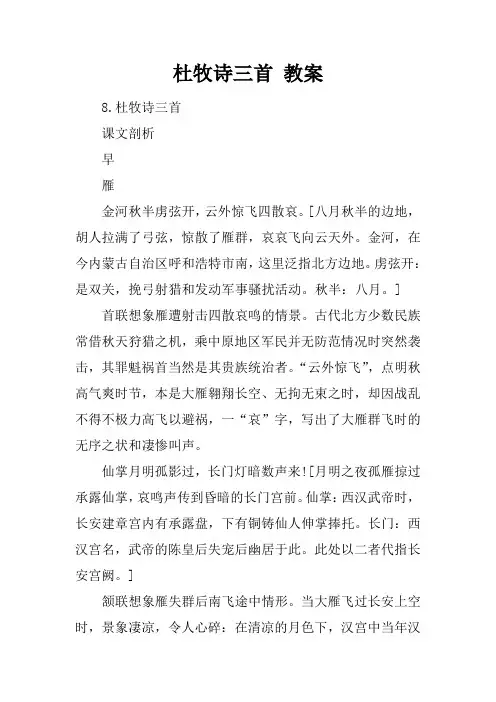 杜牧诗三首 教案

8.杜牧诗三首

课文剖析

早

雁

金河秋半虏弦开，云外惊飞四散哀。[八月秋半的边地，胡人拉满了弓弦，惊散了雁群，哀哀飞向云天外。金河，在今内蒙古自治区呼和浩特市南，这里泛指北方边地。虏弦开：是双关，挽弓射猎和发动军事骚扰活动。秋半：八月。]

首联想象雁遭射击四散哀鸣的情景。古代北方少数民族常借秋天狩猎之机，乘中原地区军民并无防范情况时突然袭击，其罪魁祸首当然是其贵族统治者。“云外惊飞”，点明秋高气爽时节，本是大雁翱翔长空、无拘无束之时，却因战乱不得不极力高飞以避祸，一“哀”字，写出了大雁群飞时的无序之状和凄惨叫声。

仙掌月明孤影过，长门灯暗数声来![月明之夜孤雁掠过承露仙掌，哀鸣声传到昏暗的长门宫前。仙掌：西汉武帝时，长安建章宫内有承露盘，下有铜铸仙人伸掌捧托。长门：西汉宫名，武帝的陈皇后失宠后幽居于此。此处以二者代指长安宫阙。]

颔联想象雁失群后南飞途中情形。当大雁飞过长安上空时，景象凄凉，令人心碎：在清凉的月色下，汉宫中当年汉